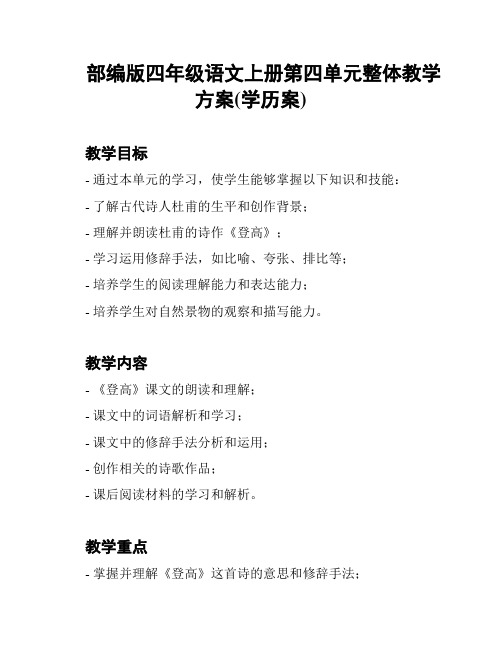 部编版四年级语文上册第四单元整体教学方案(学历案)

教学目标

- 通过本单元的学习，使学生能够掌握以下知识和技能：

- 了解古代诗人杜甫的生平和创作背景；

- 理解并朗读杜甫的诗作《登高》；

- 学习运用修辞手法，如比喻、夸张、排比等；

- 培养学生的阅读理解能力和表达能力；

- 培养学生对自然景物的观察和描写能力。

教学内容

- 《登高》课文的朗读和理解；

- 课文中的词语解析和学习；

- 课文中的修辞手法分析和运用；

- 创作相关的诗歌作品；

- 课后阅读材料的学习和解析。

教学重点

- 掌握并理解《登高》这首诗的意思和修辞手法；